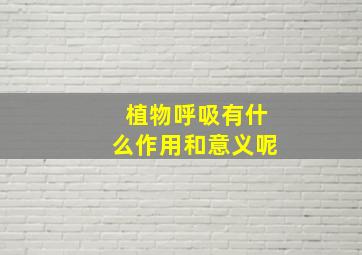 植物呼吸有什么作用和意义呢